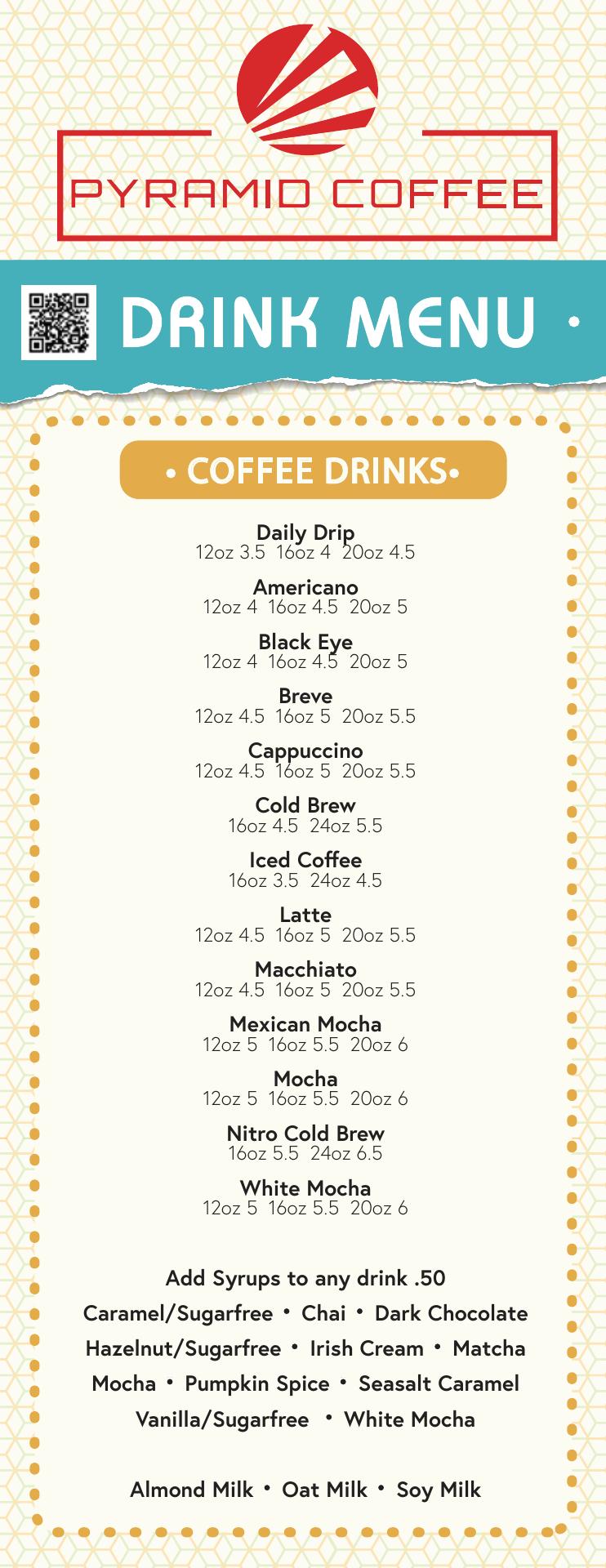 PYRAMID COFFEE

DRINK MENU •

• COFFEE DRINKS•

Daily Drip
12oz 3.5 16oz 4 20oz 4.5

Americano
12oz 4 16oz 4.5 20oz 5

Black Eye
12oz 4 16oz 4.5 20oz 5

Breve
12oz 4.5 16oz 5 20oz 5.5

Cappuccino
12oz 4.5 16oz 5 20oz 5.5

Cold Brew
16oz 4.5 24oz 5.5

Iced Coffee
16oz 3.5 24oz 4.5

Latte
12oz 4.5 16oz 5 20oz 5.5

Macchiato
12oz 4.5 16oz 5 20oz 5.5

Mexican Mocha
12oz 5 16oz 5.5 20oz 6

Mocha
12oz 5 16oz 5.5 20oz 6

Nitro Cold Brew
16oz 5.5 24oz 6.5

White Mocha
12oz 5 16oz 5.5 20oz 6

Add Syrups to any drink .50
Caramel/Sugarfree • Chai • Dark Chocolate
Hazelnut/Sugarfree • Irish Cream • Matcha
Mocha • Pumpkin Spice • Seasalt Caramel
Vanilla/Sugarfree • White Mocha

Almond Milk • Oat Milk • Soy Milk